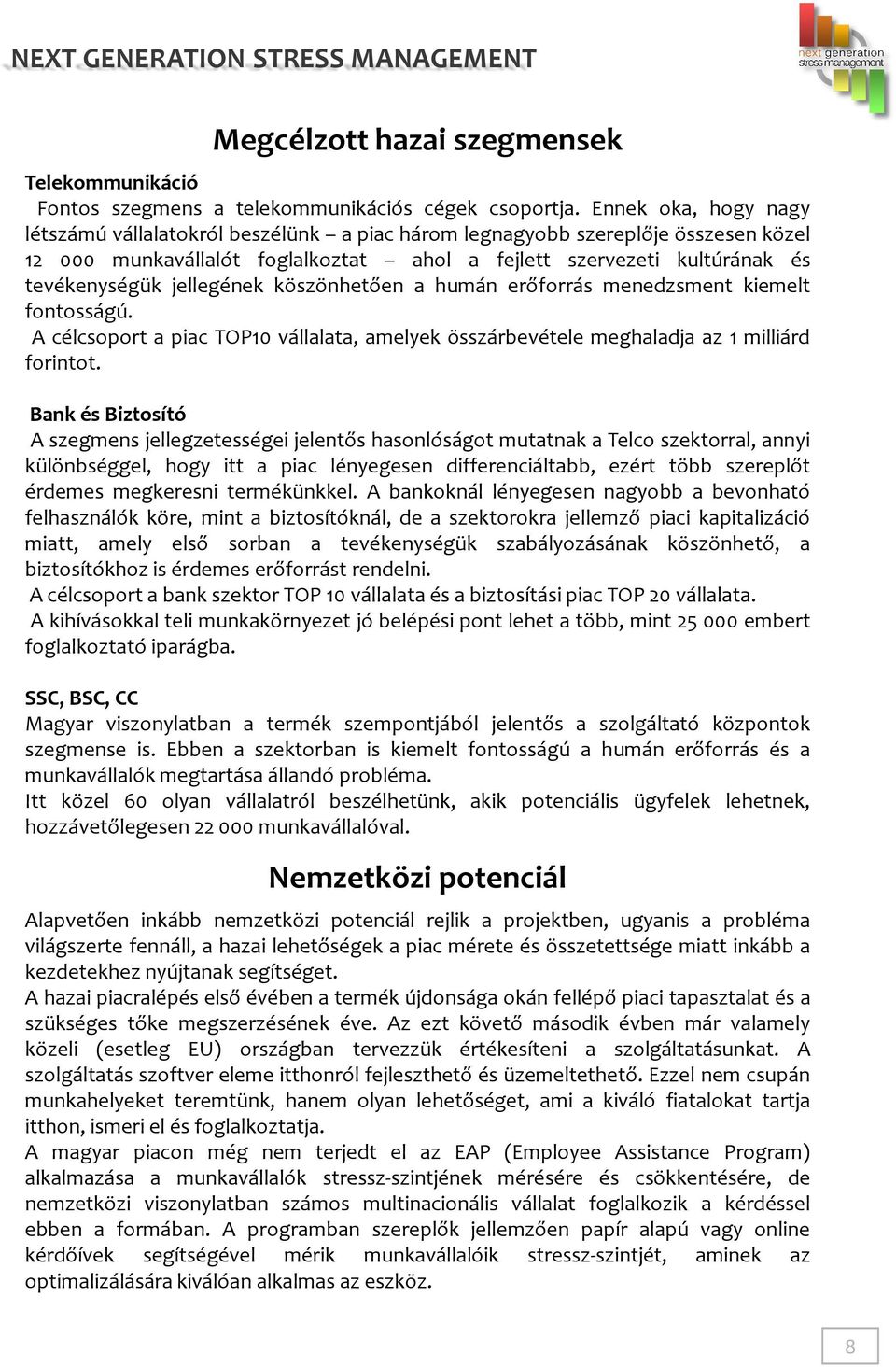 NEXT GENERATION STRESS MANAGEMENT

next generation stress management

Megcélzott hazai szegmensek

Telekommunikáció

Fontos szegmens a telekommunikációs cégek csoportja. Ennek oka, hogy nagy létszámú vállalatokról beszélünk – a piac három legnagyobb szereplője összesen közel 12 000 munkavállalót foglalkoztat – ahol a fejlett szervezeti kultúrának és tevékenységük jellegének köszönhetően a humán erőforrás menedzsment kiemelt fontosságú.
A célcsoport a piac TOP10 vállalata, amelyek összárbevétele meghaladja az 1 milliárd forintot.

Bank és Biztosító
A szegmens jellegzetességei jelentős hasonlóságot mutatnak a Telco szektorral, annyi különbséggel, hogy itt a piac lényegesen differenciáltabb, ezért több szereplőt érdemes megkeresni termékünkkel. A bankoknál lényegesen nagyobb a bevonható felhasználók köre, mint a biztosítóknál, de a szektorokra jellemző piaci kapitalizáció miatt, amely első sorban a tevékenységük szabályozásának köszönhető, a biztosítókhoz is érdemes erőforrást rendelni.
A célcsoport a bank szektor TOP 10 vállalata és a biztosítási piac TOP 20 vállalata.
A kihívásokkal teli munkakörnyezet jó belépési pont lehet a több, mint 25 000 embert foglalkoztató iparágba.

SSC, BSC, CC
Magyar viszonylatban a termék szempontjából jelentős a szolgáltató központok szegmense is. Ebben a szektorban is kiemelt fontosságú a humán erőforrás és a munkavállalók megtartása állandó probléma.
Itt közel 60 olyan vállalatról beszélhetünk, akik potenciális ügyfelek lehetnek, hozzávetőlegesen 22 000 munkavállalóval.

Nemzetközi potenciál

Alapvetően inkább nemzetközi potenciál rejlik a projektben, ugyanis a probléma világszerte fennáll, a hazai lehetőségek a piac mérete és összetettsége miatt inkább a kezdetekhez nyújtanak segítséget.
A hazai piacralépés első évében a termék újdonsága okán fellépő piaci tapasztalat és a szükséges tőke megszerzésének éve. Az ezt követő második évben már valamely közeli (esetleg EU) országban tervezzük értékesíteni a szolgáltatásunkat. A szolgáltatás szoftver eleme itthonról fejleszthető és üzemeltethető. Ezzel nem csupán munkahelyeket teremtünk, hanem olyan lehetőséget, ami a kiváló fiatalokat tartja itthon, ismeri el és foglalkoztatja.
A magyar piacon még nem terjedt el az EAP (Employee Assistance Program) alkalmazása a munkavállalók stressz-szintjének mérésére és csökkentésére, de nemzetközi viszonylatban számos multinacionális vállalat foglalkozik a kérdéssel ebben a formában. A programban szereplők jellemzően papír alapú vagy online kérdőívek segítségével mérik munkavállalóik stressz-szintjét, aminek az optimalizálására kiválóan alkalmas az eszköz.

8